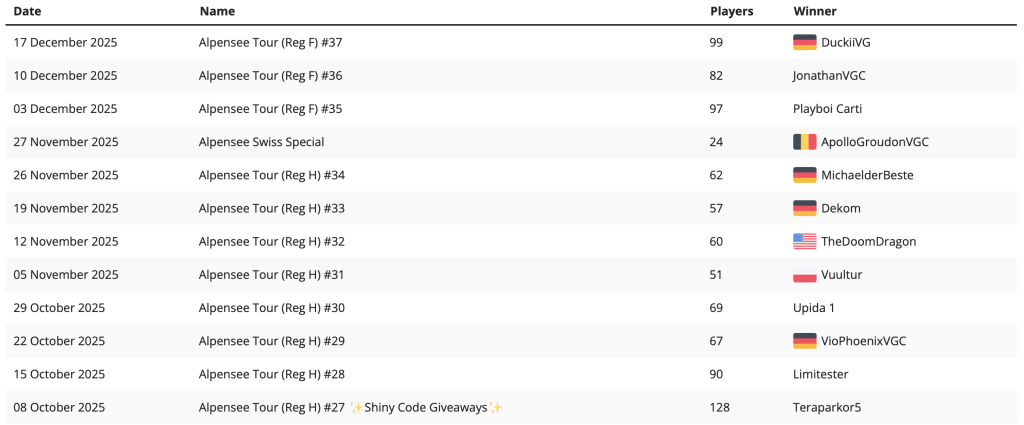 | Date | Name | Players | Winner |
|---|---|---|---|
| 17 December 2025 | Alpensee Tour (Reg F) #37 | 99 | DuckiiVG |
| 10 December 2025 | Alpensee Tour (Reg F) #36 | 82 | JonathanVGC |
| 03 December 2025 | Alpensee Tour (Reg F) #35 | 97 | Playboi Carti |
| 27 November 2025 | Alpensee Swiss Special | 24 | ApolloGroudonVGC |
| 26 November 2025 | Alpensee Tour (Reg H) #34 | 62 | MichaelderBeste |
| 19 November 2025 | Alpensee Tour (Reg H) #33 | 57 | Dekom |
| 12 November 2025 | Alpensee Tour (Reg H) #32 | 60 | TheDoomDragon |
| 05 November 2025 | Alpensee Tour (Reg H) #31 | 51 | Vuultur |
| 29 October 2025 | Alpensee Tour (Reg H) #30 | 69 | Upida 1 |
| 22 October 2025 | Alpensee Tour (Reg H) #29 | 67 | VioPhoenixVGC |
| 15 October 2025 | Alpensee Tour (Reg H) #28 | 90 | Limitester |
| 08 October 2025 | Alpensee Tour (Reg H) #27 ✨Shiny Code Giveaways✨ | 128 | Teraparkor5 |